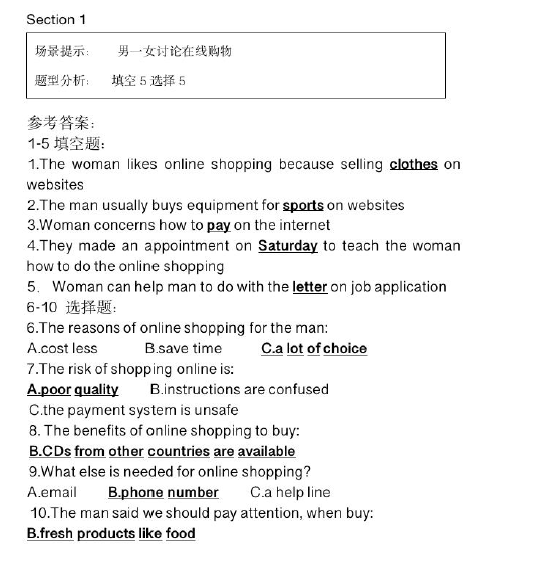 Section 1

场景提示： 男一女讨论在线购物

题型分析： 填空 5 选择 5

参考答案：
1-5 填空题：
1.The woman likes online shopping because selling clothes on websites
2.The man usually buys equipment for sports on websites
3.Woman concerns how to pay on the internet
4.They made an appointment on Saturday to teach the woman how to do the online shopping
5. Woman can help man to do with the letter on job application
6-10 选择题：
6.The reasons of online shopping for the man:
A.cost less B.save time C.a lot of choice
7.The risk of shopping online is:
A.poor quality B.instructions are confused
C.the payment system is unsafe
8. The benefits of online shopping to buy:
B.CDs from other countries are available
9.What else is needed for online shopping?
A.email B.phone number C.a help line
10.The man said we should pay attention, when buy:
B.fresh products like food